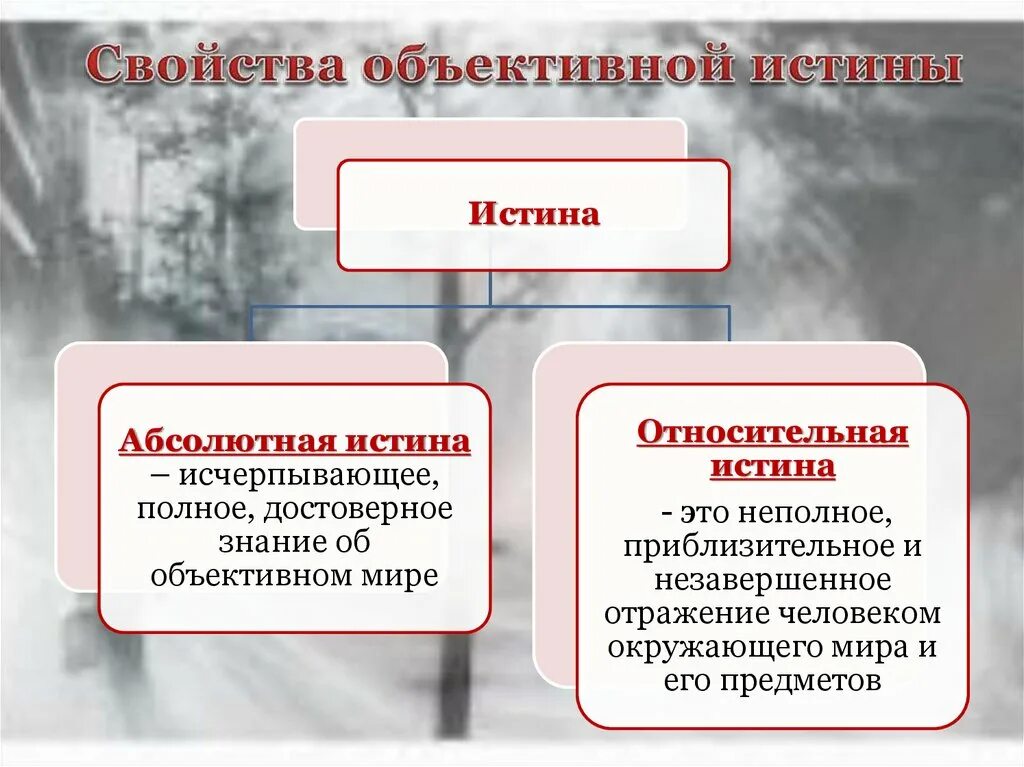 Свойства объективной истины

Истина

Абсолютная истина – исчерпывающее, полное, достоверное знание об объективном мире

Относительная истина

- это неполное, приблизительное и незавершенное отражение человеком окружающего мира и его предметов